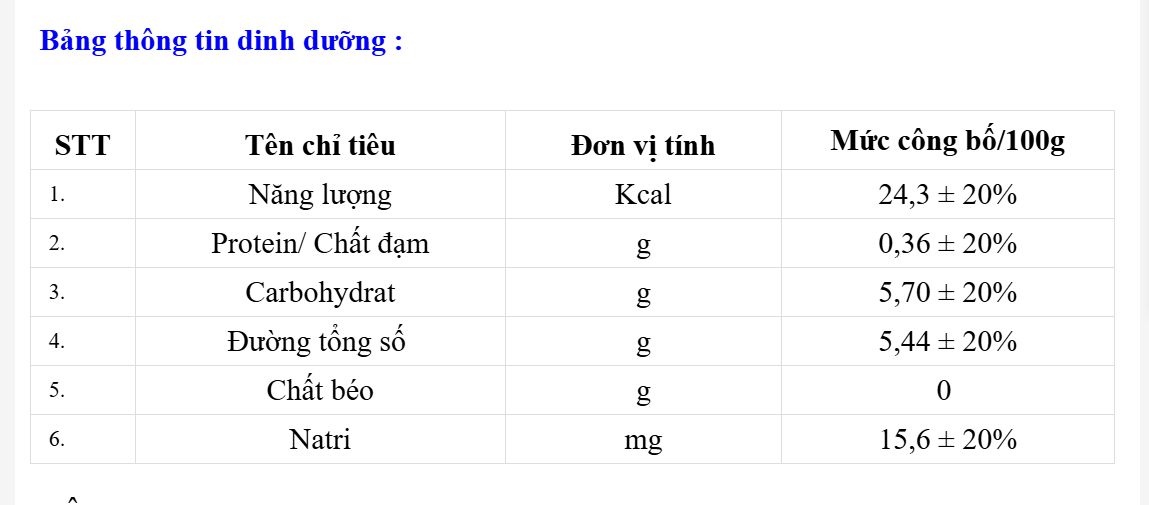 Bảng thông tin dinh dưỡng :

| STT | Tên chỉ tiêu | Đơn vị tính | Mức công bố/100g |
|---|---|---|---|
| 1. | Năng lượng | Kcal | 24,3 ± 20% |
| 2. | Protein/ Chất đạm | g | 0,36 ± 20% |
| 3. | Carbohydrat | g | 5,70 ± 20% |
| 4. | Đường tổng số | g | 5,44 ± 20% |
| 5. | Chất béo | g | 0 |
| 6. | Natri | mg | 15,6 ± 20% |